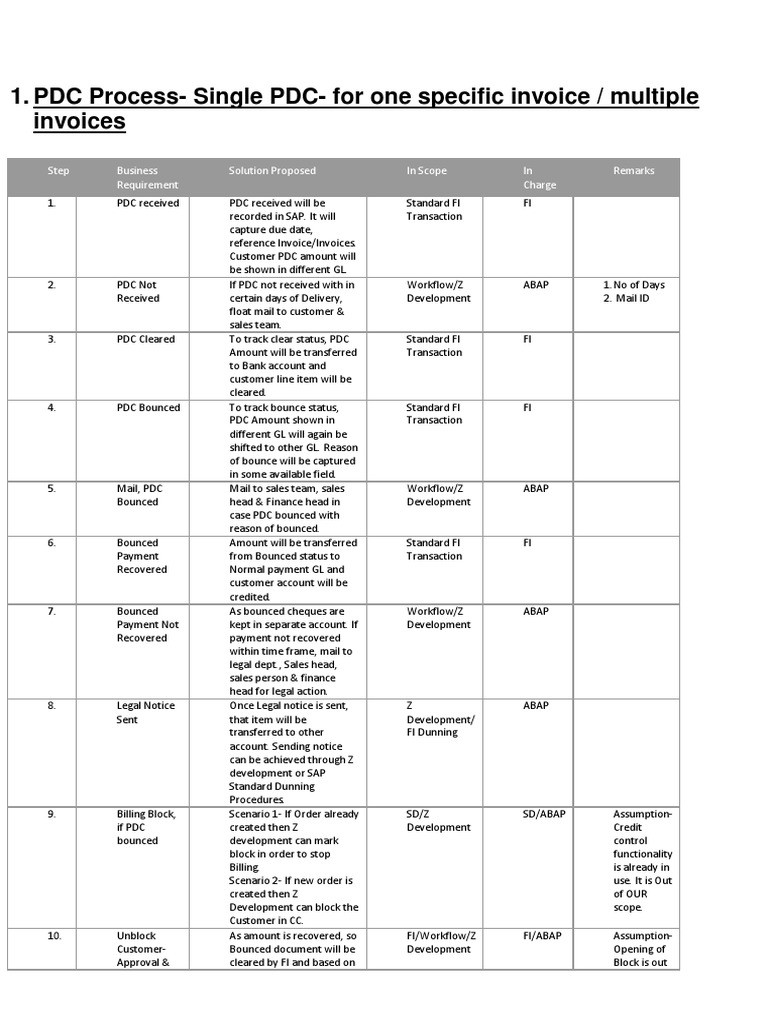 1. PDC Process- Single PDC- for one specific invoice / multiple invoices

| Step | Business Requirement | Solution Proposed | In Scope | In Charge | Remarks |
|---|---|---|---|---|---|
| 1. | PDC received | PDC received will be recorded in SAP. It will capture due date, reference Invoice/Invoices. Customer PDC amount will be shown in different GL | Standard FI Transaction | FI | |
| 2. | PDC Not Received | If PDC not received with in certain days of Delivery, float mail to customer & sales team. | Workflow/Z Development | ABAP | 1. No of Days 2. Mail ID |
| 3. | PDC Cleared | To track clear status, PDC Amount will be transferred to Bank account and customer line item will be cleared. | Standard FI Transaction | FI | |
| 4. | PDC Bounced | To track bounce status, PDC Amount shown in different GL will again be shifted to other GL. Reason of bounce will be captured in some available field. | Standard FI Transaction | FI | |
| 5. | Mail, PDC Bounced | Mail to sales team, sales head & Finance head in case PDC bounced with reason of bounced. | Workflow/Z Development | ABAP | |
| 6. | Bounced Payment Recovered | Amount will be transferred from Bounced status to Normal payment GL and customer account will be credited. | Standard FI Transaction | FI | |
| 7. | Bounced Payment Not Recovered | As bounced cheques are kept in separate account. If payment not recovered within time frame, mail to legal dept., Sales head, sales person & finance head for legal action. | Workflow/Z Development | ABAP | |
| 8. | Legal Notice Sent | Once Legal notice is sent, that item will be transferred to other account. Sending notice can be achieved through Z development or SAP Standard Dunning Procedures. | Z Development/ FI Dunning | ABAP | |
| 9. | Billing Block, if PDC bounced | Scenario 1- If Order already created then Z development can mark block in order to stop Billing. Scenario 2- If new order is created then Z Development can block the Customer in CC. | SD/Z Development | SD/ABAP | Assumption- Credit control functionality is already in use. It is Out of OUR scope. |
| 10. | Unblock Customer- Approval & | As amount is recovered, so Bounced document will be cleared by FI and based on | FI/Workflow/Z Development | FI/ABAP | Assumption- Opening of Block is out |